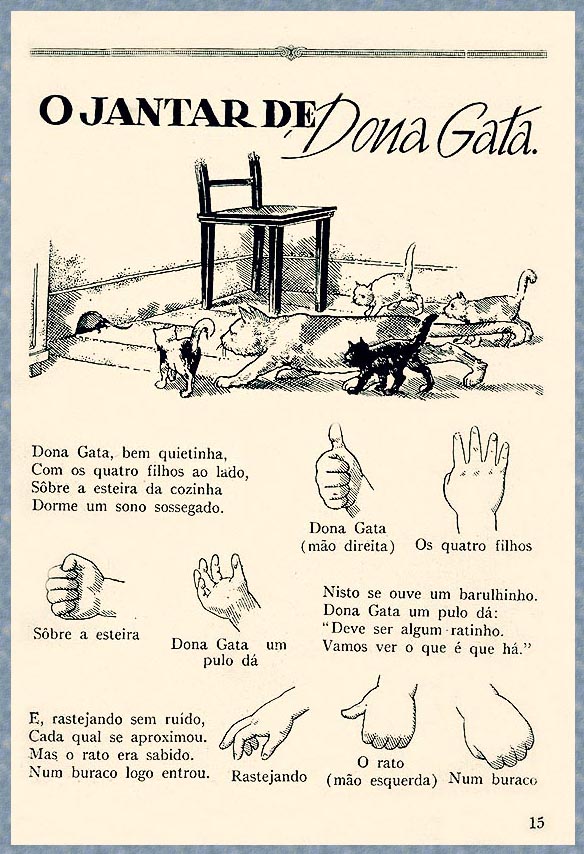 O JANTAR DE Dona Gata.

Dona Gata, bem quietinha,
Com os quatro filhos ao lado,
Sôbre a esteira da cozinha
Dorme um sono sossegado.

Dona Gata
(mão direita)

Os quatro filhos

Sôbre a esteira

Dona Gata um pulo dá

Nisto se ouve um barulhinho.
Dona Gata um pulo dá:
"Deve ser algum ratinho.
Vamos ver o que é que há."

E, rastejando sem ruído,
Cada qual se aproximou.
Mas o rato era sabido.
Num buraco logo entrou.

Rastejando

O rato
(mão esquerda)

Num buraco

15